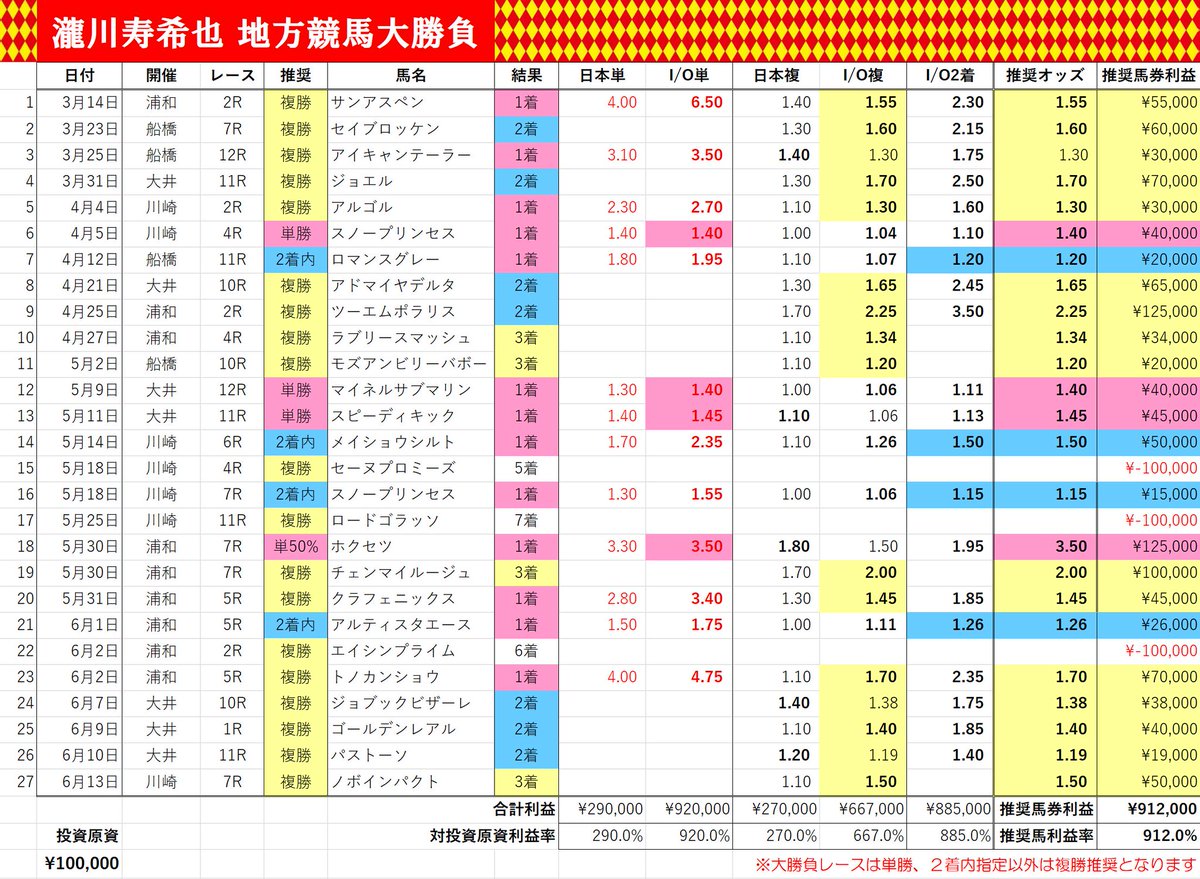 瀧川寿希也 地方競馬大勝負

| | 日付 | 開催 | レース | 推奨 | 馬名 | 結果 | 日本単 | I/O単 | 日本複 | I/O複 | I/O2着 | 推奨オッズ | 推奨馬券利益 |
|---|---|---|---|---|---|---|---|---|---|---|---|---|---|
| 1 | 3月14日 | 浦和 | 2R | 複勝 | サンアスペン | 1着 | 4.00 | 6.50 | 1.40 | 1.55 | 2.30 | 1.55 | ¥55,000 |
| 2 | 3月23日 | 船橋 | 7R | 複勝 | セイブロッケン | 2着 | | | 1.30 | 1.60 | 2.15 | 1.60 | ¥60,000 |
| 3 | 3月25日 | 船橋 | 12R | 複勝 | アイキャンテーラー | 1着 | 3.10 | 3.50 | 1.40 | 1.30 | 1.75 | 1.30 | ¥30,000 |
| 4 | 3月31日 | 大井 | 11R | 複勝 | ジョエル | 2着 | | | 1.30 | 1.70 | 2.50 | 1.70 | ¥70,000 |
| 5 | 4月4日 | 川崎 | 2R | 複勝 | アルゴル | 1着 | 2.30 | 2.70 | 1.10 | 1.30 | 1.60 | 1.30 | ¥30,000 |
| 6 | 4月5日 | 川崎 | 4R | 単勝 | スノープリンセス | 1着 | 1.40 | 1.40 | 1.00 | 1.04 | 1.10 | 1.40 | ¥40,000 |
| 7 | 4月12日 | 船橋 | 11R | 2着内 | ロマンスグレー | 1着 | 1.80 | 1.95 | 1.10 | 1.07 | 1.20 | 1.20 | ¥20,000 |
| 8 | 4月21日 | 大井 | 10R | 複勝 | アドマイヤデルタ | 2着 | | | 1.30 | 1.65 | 2.45 | 1.65 | ¥65,000 |
| 9 | 4月25日 | 浦和 | 2R | 複勝 | ツーエムポラリス | 2着 | | | 1.70 | 2.25 | 3.50 | 2.25 | ¥125,000 |
| 10 | 4月27日 | 浦和 | 4R | 複勝 | ラブリースマッシュ | 3着 | | | 1.10 | 1.34 | | 1.34 | ¥34,000 |
| 11 | 5月2日 | 船橋 | 10R | 複勝 | モズアンビリーバボー | 3着 | | | 1.10 | 1.20 | | 1.20 | ¥20,000 |
| 12 | 5月9日 | 大井 | 12R | 単勝 | マイネルサブマリン | 1着 | 1.30 | 1.40 | 1.00 | 1.06 | 1.11 | 1.40 | ¥40,000 |
| 13 | 5月11日 | 大井 | 11R | 単勝 | スピーディキック | 1着 | 1.40 | 1.45 | 1.10 | 1.06 | 1.13 | 1.45 | ¥45,000 |
| 14 | 5月14日 | 川崎 | 6R | 2着内 | メイショウシルト | 1着 | 1.70 | 2.35 | 1.10 | 1.26 | 1.50 | 1.50 | ¥50,000 |
| 15 | 5月18日 | 川崎 | 4R | 複勝 | セーヌプロミーズ | 5着 | | | | | | | ¥-100,000 |
| 16 | 5月18日 | 川崎 | 7R | 2着内 | スノープリンセス | 1着 | 1.30 | 1.55 | 1.00 | 1.06 | 1.15 | 1.15 | ¥15,000 |
| 17 | 5月25日 | 川崎 | 11R | 複勝 | ロードゴラッソ | 7着 | | | | | | | ¥-100,000 |
| 18 | 5月30日 | 浦和 | 7R | 単50% | ホクセツ | 1着 | 3.30 | 3.50 | 1.80 | 1.50 | 1.95 | 3.50 | ¥125,000 |
| 19 | 5月30日 | 浦和 | 7R | 複勝 | チェンマイルージュ | 3着 | | | 1.70 | 2.00 | | 2.00 | ¥100,000 |
| 20 | 5月31日 | 浦和 | 5R | 複勝 | クラフェニックス | 1着 | 2.80 | 3.40 | 1.30 | 1.45 | 1.85 | 1.45 | ¥45,000 |
| 21 | 6月1日 | 浦和 | 5R | 2着内 | アルティスタエース | 1着 | 1.50 | 1.75 | 1.00 | 1.11 | 1.26 | 1.26 | ¥26,000 |
| 22 | 6月2日 | 浦和 | 2R | 複勝 | エイシンプライム | 6着 | | | | | | | ¥-100,000 |
| 23 | 6月2日 | 浦和 | 5R | 複勝 | トノカンショウ | 1着 | 4.00 | 4.75 | 1.10 | 1.70 | 2.35 | 1.70 | ¥70,000 |
| 24 | 6月7日 | 大井 | 10R | 複勝 | ジョブックビザーレ | 2着 | | | 1.40 | 1.38 | 1.75 | 1.38 | ¥38,000 |
| 25 | 6月9日 | 大井 | 1R | 複勝 | ゴールデンレアル | 2着 | | | 1.10 | 1.40 | 1.85 | 1.40 | ¥40,000 |
| 26 | 6月10日 | 大井 | 11R | 複勝 | パストーソ | 2着 | | | 1.20 | 1.19 | 1.40 | 1.19 | ¥19,000 |
| 27 | 6月13日 | 川崎 | 7R | 複勝 | ノボインパクト | 3着 | | | 1.10 | 1.50 | | 1.50 | ¥50,000 |
| | | | | | | 合計利益 | ¥290,000 | ¥920,000 | ¥270,000 | ¥667,000 | ¥885,000 | 推奨馬券利益 | ¥912,000 |
| | 投資原資 | | | | | 対投資原資利益率 | 290.0% | 920.0% | 270.0% | 667.0% | 885.0% | 推奨馬利益率 | 912.0% |
| | ¥100,000 | | | | | | | | | | | | |

※大勝負レースは単勝、2着内指定以外は複勝推奨となります